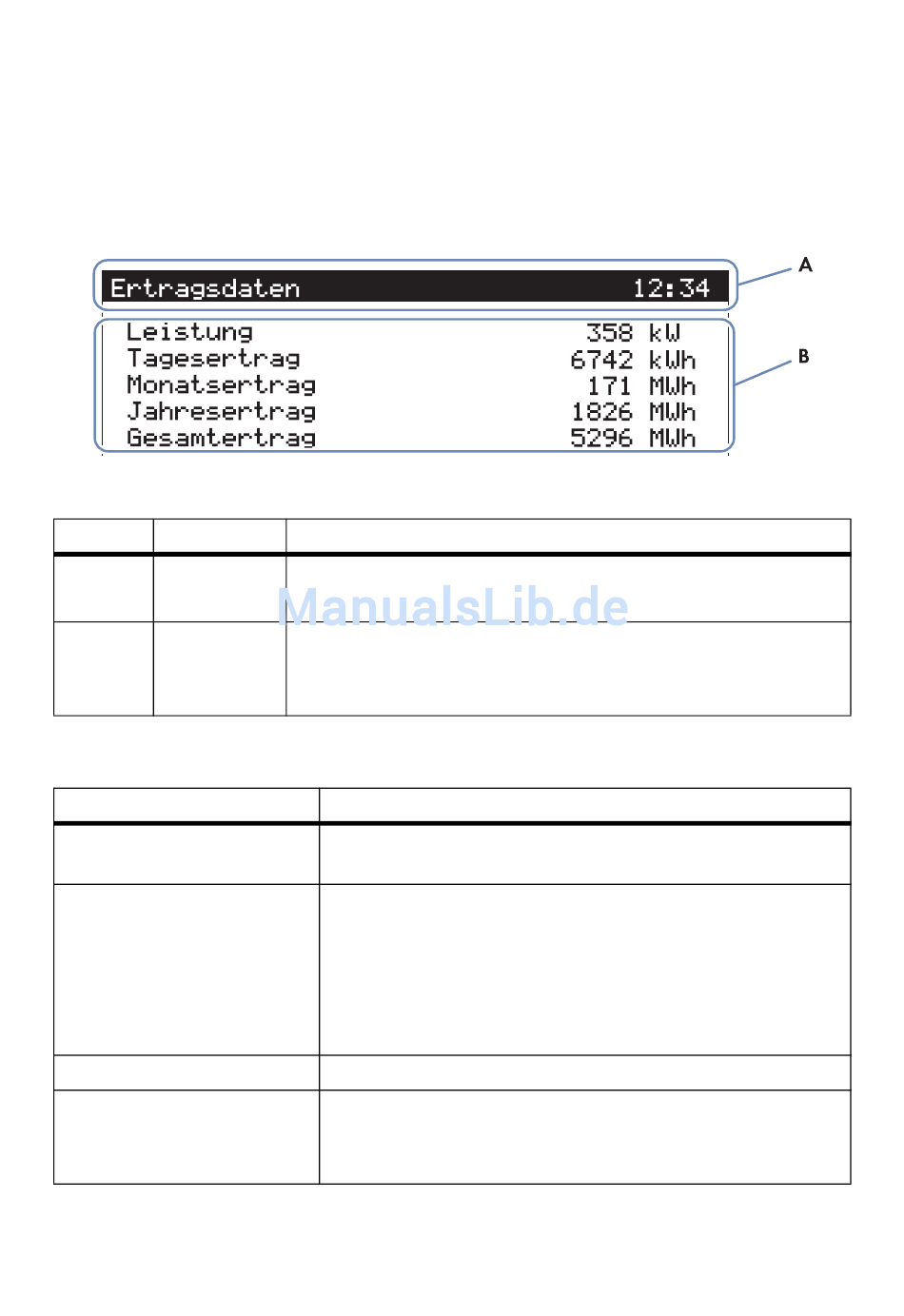 Ertragsdaten 12:34

Leistung 358 kW
Tagesertrag 6742 kWh
Monatsertrag 171 MWh
Jahresertrag 1826 MWh
Gesamtertrag 5296 MWh

A

B

ManualsLib.de